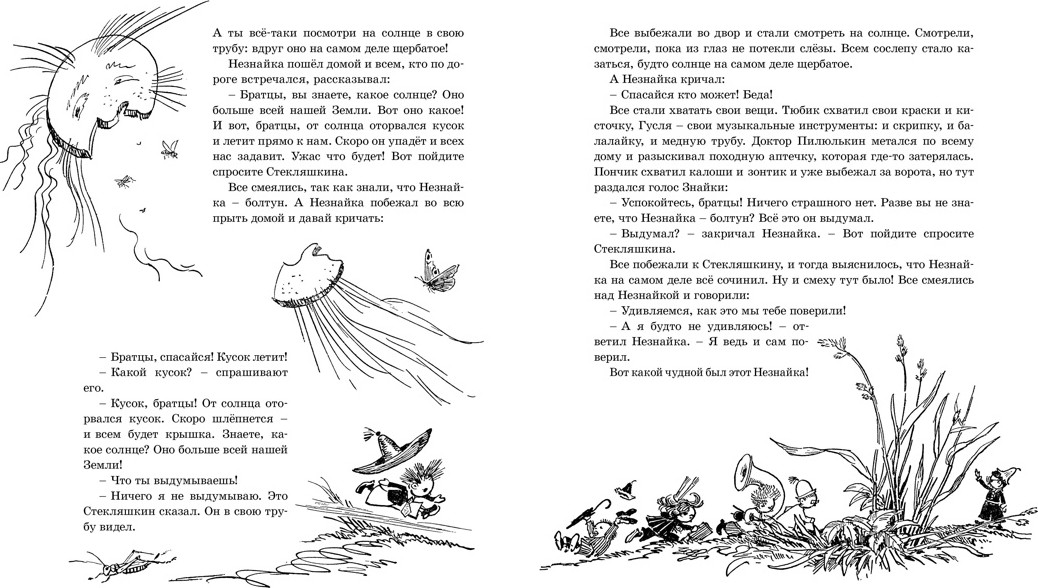 А ты всё-таки посмотри на солнце в свою трубу: вдруг оно на самом деле щербатое!

Незнайка пошёл домой и всем, кто по дороге встречался, рассказывал:

– Братцы, вы знаете, какое солнце? Оно больше всей нашей Земли. Вот оно какое! И вот, братцы, от солнца оторвался кусок и летит прямо к нам. Скоро он упадёт и всех нас задавит. Ужас что будет! Вот пойдите спросите Стекляшкина.

Все смеялись, так как знали, что Незнайка – болтун. А Незнайка побежал во всю прыть домой и давай кричать:

– Братцы, спасайся! Кусок летит!

– Какой кусок? – спрашивают его.

– Кусок, братцы! От солнца оторвался кусок. Скоро шлёпнется – и всем будет крышка. Знаете, какое солнце? Оно больше всей нашей Земли!

– Что ты выдумываешь!

– Ничего я не выдумываю. Это Стекляшкин сказал. Он в свою трубу видел.

Все выбежали во двор и стали смотреть на солнце. Смотрели, смотрели, пока из глаз не потекли слёзы. Всем сослепу стало казаться, будто солнце на самом деле щербатое.

А Незнайка кричал:

– Спасайся кто может! Беда!

Все стали хватать свои вещи. Тюбик схватил свои краски и кисточку, Гусля – свои музыкальные инструменты: и скрипку, и балалайку, и медную трубу. Доктор Пилюлькин метался по всему дому и разыскивал походную аптечку, которая где-то затерялась. Пончик схватил калоши и зонтик и уже выбежал за ворота, но тут раздался голос Знайки:

– Успокойтесь, братцы! Ничего страшного нет. Разве вы не знаете, что Незнайка – болтун? Всё это он выдумал.

– Выдумал? – закричал Незнайка. – Вот пойдите спросите Стекляшкина.

Все побежали к Стекляшкину, и тогда выяснилось, что Незнайка на самом деле всё сочинил. Ну и смеху тут было! Все смеялись над Незнайкой и говорили:

– Удивляемся, как это мы тебе поверили!

– А я будто не удивляюсь! – ответил Незнайка. – Я ведь и сам поверил.

Вот какой чудной был этот Незнайка!